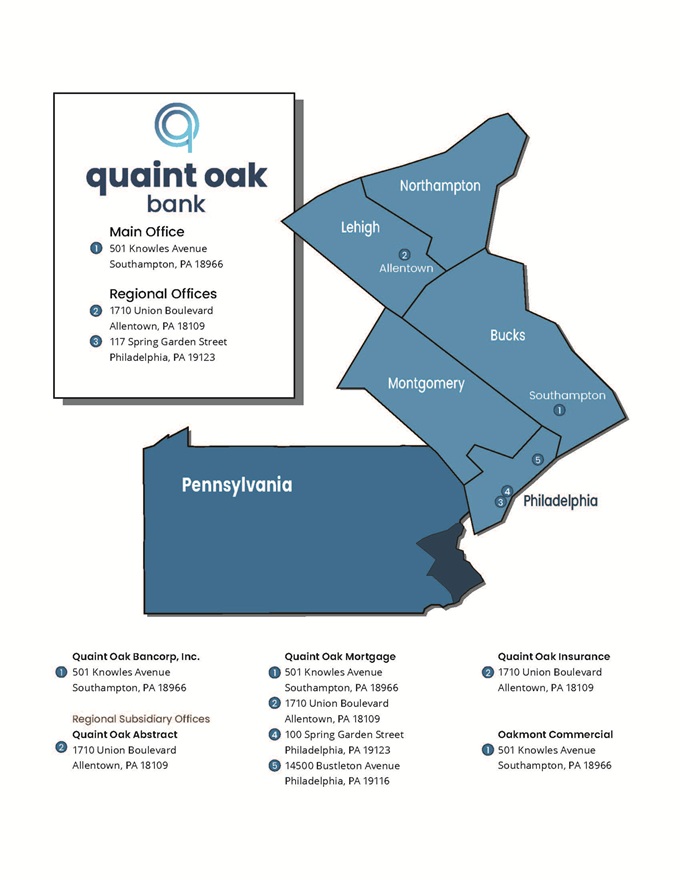 quaint oak bank

Main Office
1 501 Knowles Avenue Southampton, PA 18966

Regional Offices
2 1710 Union Boulevard Allentown, PA 18109
3 117 Spring Garden Street Philadelphia, PA 19123

Northampton
Lehigh
2 Allentown
Bucks
Montgomery
Southampton 1
5
4
3 Philadelphia
Pennsylvania

Quaint Oak Bancorp, Inc.
1 501 Knowles Avenue Southampton, PA 18966

Regional Subsidiary Offices
Quaint Oak Abstract
2 1710 Union Boulevard Allentown, PA 18109

Quaint Oak Mortgage
1 501 Knowles Avenue Southampton, PA 18966
2 1710 Union Boulevard Allentown, PA 18109
4 100 Spring Garden Street Philadelphia, PA 19123
5 14500 Bustleton Avenue Philadelphia, PA 19116

Quaint Oak Insurance
2 1710 Union Boulevard Allentown, PA 18109

Oakmont Commercial
1 501 Knowles Avenue Southampton, PA 18966